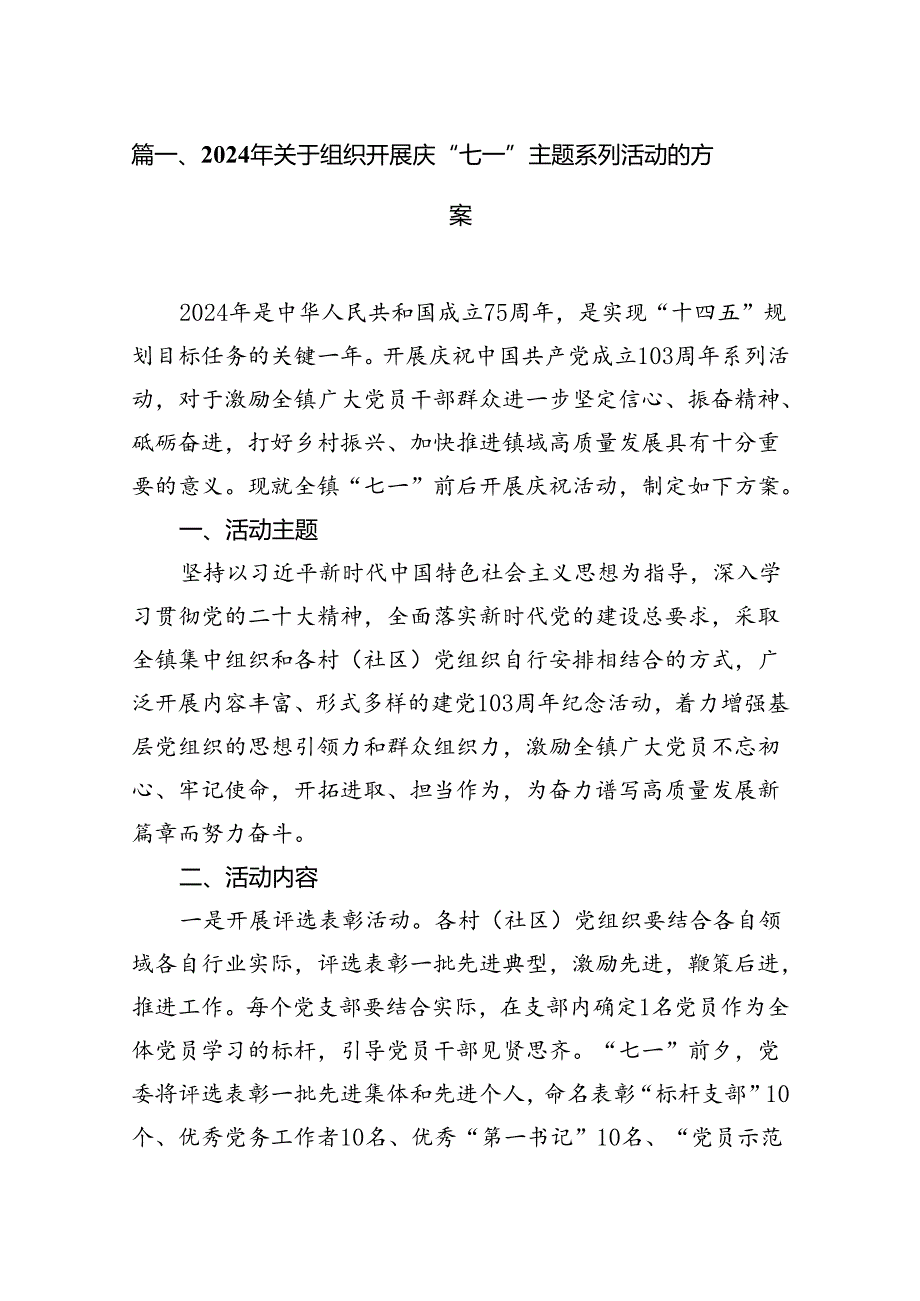 篇一、2024年关于组织开展庆“七一”主题系列活动的方案

2024年是中华人民共和国成立75周年，是实现“十四五”规划目标任务的关键一年。开展庆祝中国共产党成立103周年系列活动，对于激励全镇广大党员干部群众进一步坚定信心、振奋精神、砥砺奋进，打好乡村振兴、加快推进镇域高质量发展具有十分重要的意义。现就全镇“七一”前后开展庆祝活动，制定如下方案。

一、活动主题

坚持以习近平新时代中国特色社会主义思想为指导，深入学习贯彻党的二十大精神，全面落实新时代党的建设总要求，采取全镇集中组织和各村（社区）党组织自行安排相结合的方式，广泛开展内容丰富、形式多样的建党103周年纪念活动，着力增强基层党组织的思想引领力和群众组织力，激励全镇广大党员不忘初心、牢记使命，开拓进取、担当作为，为奋力谱写高质量发展新篇章而努力奋斗。

二、活动内容

一是开展评选表彰活动。各村（社区）党组织要结合各自领域各自行业实际，评选表彰一批先进典型，激励先进，鞭策后进，推进工作。每个党支部要结合实际，在支部内确定1名党员作为全体党员学习的标杆，引导党员干部见贤思齐。“七一”前夕，党委将评选表彰一批先进集体和先进个人，命名表彰“标杆支部”10个、优秀党务工作者10名、优秀“第一书记”10名、“党员示范